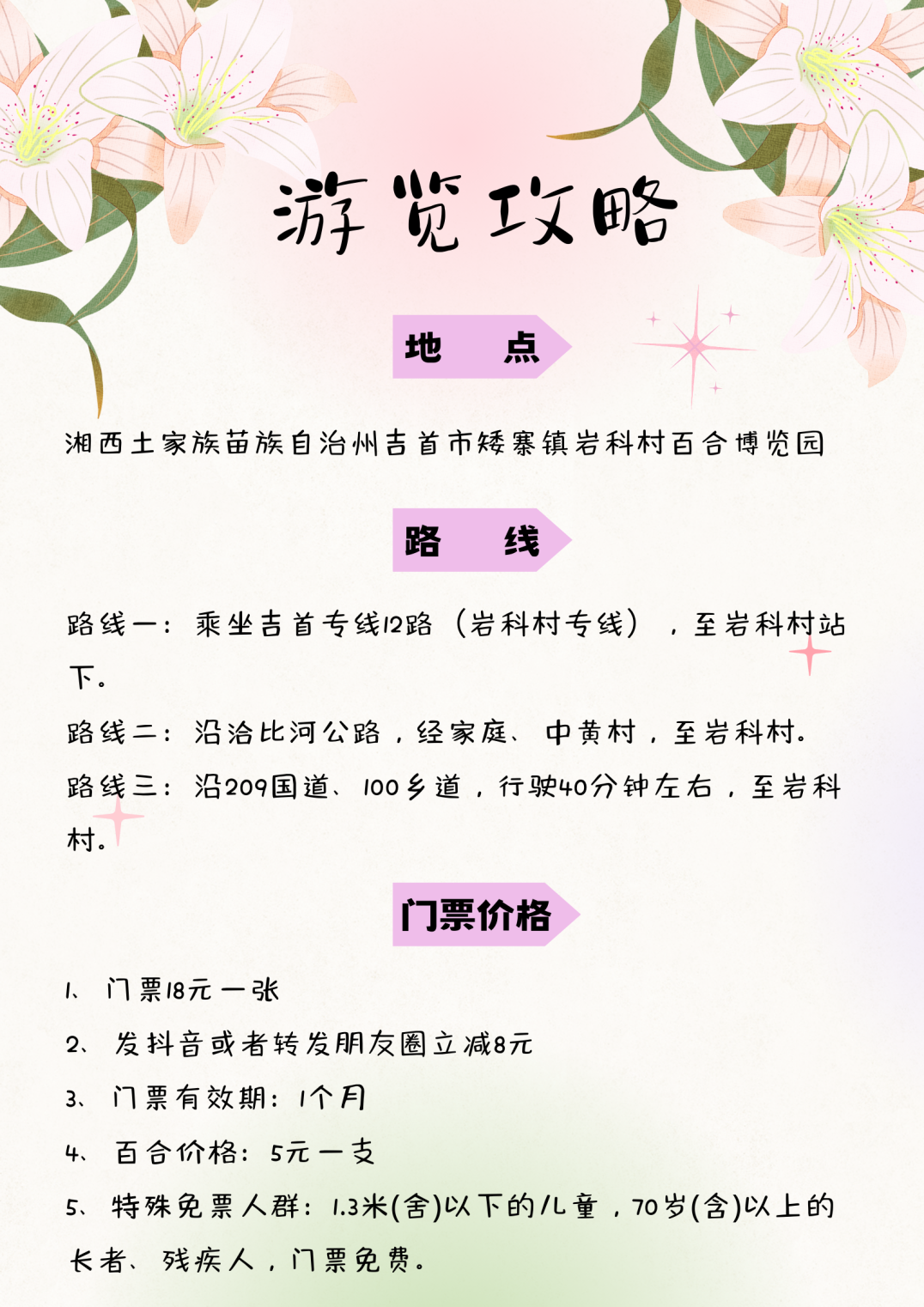 游览攻略

地　点

湘西土家族苗族自治州吉首市矮寨镇岩科村百合博览园

路　线

路线一：乘坐吉首专线12路（岩科村专线），至岩科村站下。

路线二：沿洽比河公路，经家庭、中黄村，至岩科村。

路线三：沿209国道、100乡道，行驶40分钟左右，至岩科村。

门票价格

1、门票18元一张

2、发抖音或者转发朋友圈立减8元

3、门票有效期：1个月

4、百合价格：5元一支

5、特殊免票人群：1.3米(含)以下的儿童，70岁(含)以上的长者、残疾人，门票免费。